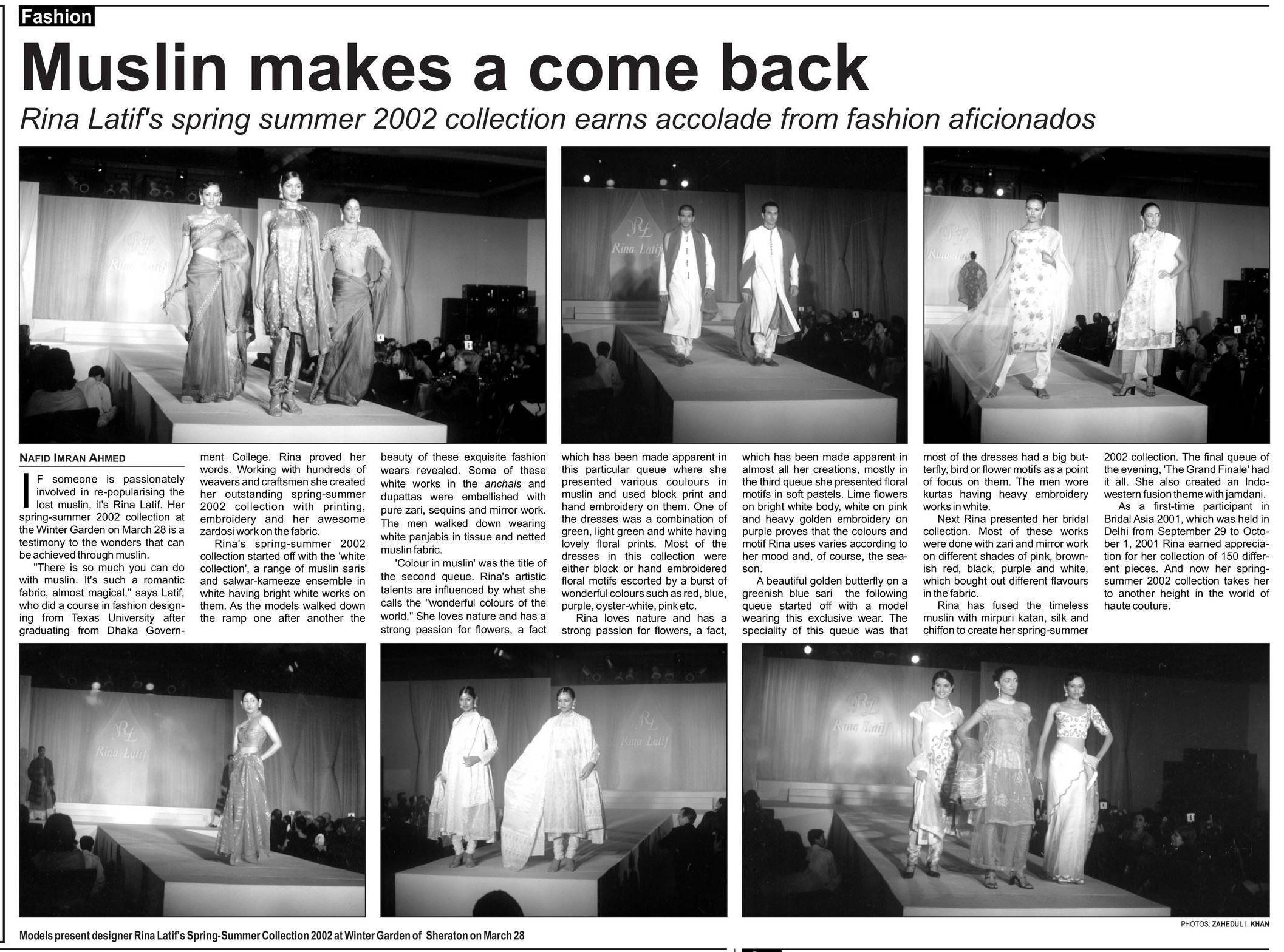 Fashion

Muslin makes a come back

Rina Latif's spring summer 2002 collection earns accolade from fashion aficionados

RL Rina Latif

RL Rina Latif

Rina Latif

NAFID IMRAN AHMED

IF someone is passionately involved in re-popularising the lost muslin, it's Rina Latif. Her spring-summer 2002 collection at the Winter Garden on March 28 is a testimony to the wonders that can be achieved through muslin.

"There is so much you can do with muslin. It's such a romantic fabric, almost magical," says Latif, who did a course in fashion designing from Texas University after graduating from Dhaka Government College. Rina proved her words. Working with hundreds of weavers and craftsmen she created her outstanding spring-summer 2002 collection with printing, embroidery and her awesome zardosi work on the fabric.

Rina's spring-summer 2002 collection started off with the 'white collection', a range of muslin saris and salwar-kameeze ensemble in white having bright white works on them. As the models walked down the ramp one after another the beauty of these exquisite fashion wears revealed. Some of these white works in the anchals and dupattas were embellished with pure zari, sequins and mirror work. The men walked down wearing white panjabis in tissue and netted muslin fabric.

'Colour in muslin' was the title of the second queue. Rina's artistic talents are influenced by what she calls the "wonderful colours of the world." She loves nature and has a strong passion for flowers, a fact which has been made apparent in this particular queue where she presented various coulours in muslin and used block print and hand embroidery on them. One of the dresses was a combination of green, light green and white having lovely floral prints. Most of the dresses in this collection were either block or hand embroidered floral motifs escorted by a burst of wonderful colours such as red, blue, purple, oyster-white, pink etc.

Rina loves nature and has a strong passion for flowers, a fact, which has been made apparent in almost all her creations, mostly in the third queue she presented floral motifs in soft pastels. Lime flowers on bright white body, white on pink and heavy golden embroidery on purple proves that the colours and motif Rina uses varies according to her mood and, of course, the season.

A beautiful golden butterfly on a greenish blue sari the following queue started off with a model wearing this exclusive wear. The speciality of this queue was that most of the dresses had a big butterfly, bird or flower motifs as a point of focus on them. The men wore kurtas having heavy embroidery works in white.

Next Rina presented her bridal collection. Most of these works were done with zari and mirror work on different shades of pink, brownish red, black, purple and white, which bought out different flavours in the fabric.

Rina has fused the timeless muslin with mirpuri katan, silk and chiffon to create her spring-summer 2002 collection. The final queue of the evening, 'The Grand Finale' had it all. She also created an Indo-western fusion theme with jamdani.

As a first-time participant in Bridal Asia 2001, which was held in Delhi from September 29 to October 1, 2001 Rina earned appreciation for her collection of 150 different pieces. And now her spring-summer 2002 collection takes her to another height in the world of haute couture.

RL Rina Latif

RL Rina Latif

RL Rina Latif

PHOTOS: ZAHEDUL I. KHAN

Models present designer Rina Latif's Spring-Summer Collection 2002 at Winter Garden of Sheraton on March 28